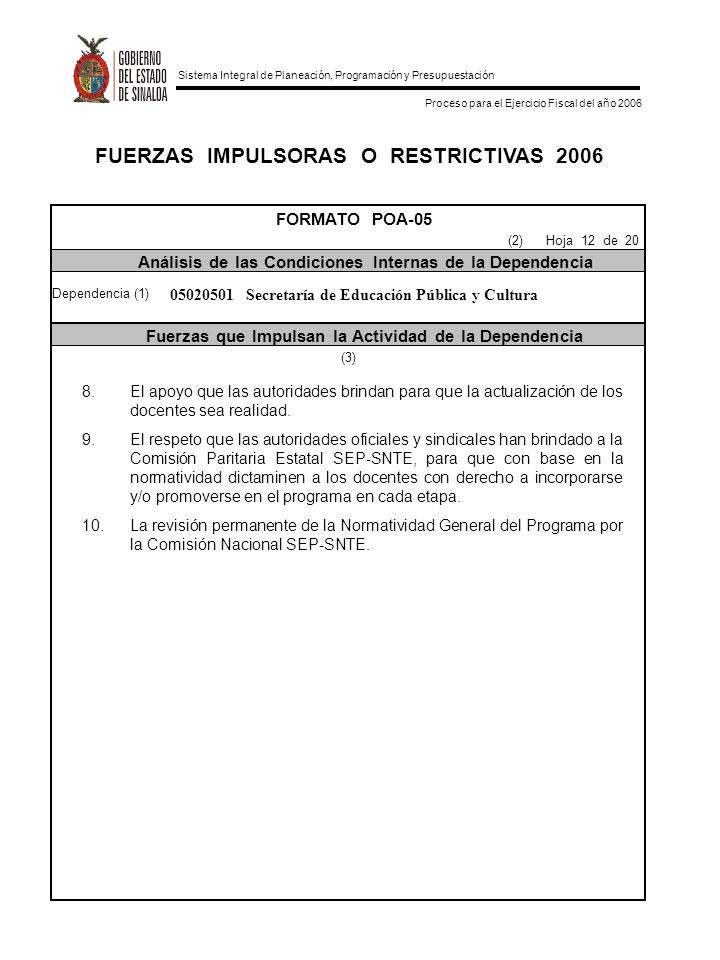 GOBIERNO DEL ESTADO DE SINALOA

Sistema Integral de Planeación, Programación y Presupuestación

Proceso para el Ejercicio Fiscal del año 2006

FUERZAS IMPULSORAS O RESTRICTIVAS 2006

FORMATO POA-05

(2) Hoja 12 de 20

Análisis de las Condiciones Internas de la Dependencia

Dependencia (1) 05020501 Secretaría de Educación Pública y Cultura

Fuerzas que Impulsan la Actividad de la Dependencia

(3)

8. El apoyo que las autoridades brindan para que la actualización de los docentes sea realidad.

9. El respeto que las autoridades oficiales y sindicales han brindado a la Comisión Paritaria Estatal SEP-SNTE, para que con base en la normatividad dictaminen a los docentes con derecho a incorporarse y/o promoverse en el programa en cada etapa.

10. La revisión permanente de la Normatividad General del Programa por la Comisión Nacional SEP-SNTE.